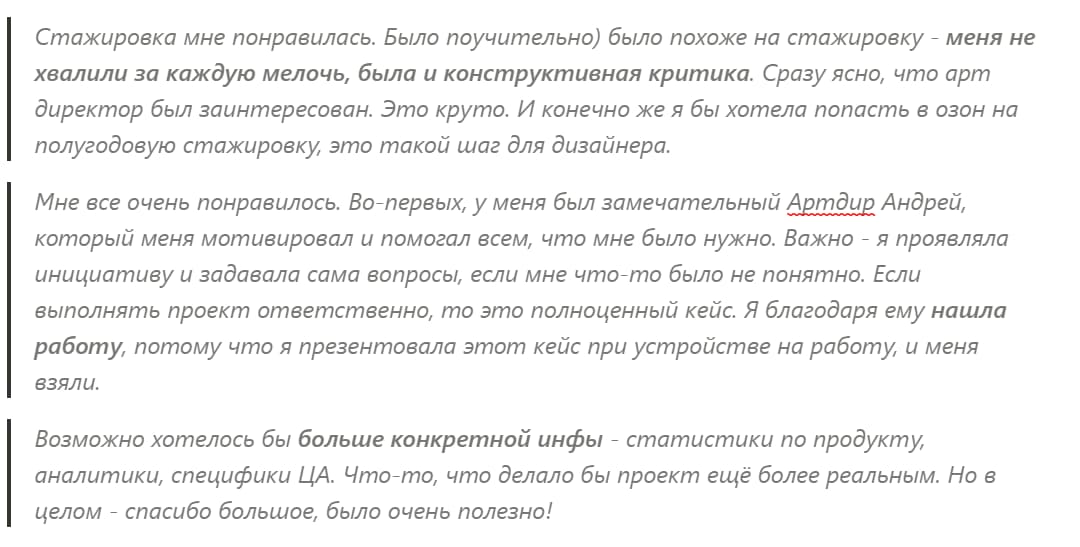 Стажировка мне понравилась. Было поучительно) было похоже на стажировку - меня не хвалили за каждую мелочь, была и конструктивная критика. Сразу ясно, что арт директор был заинтересован. Это круто. И конечно же я бы хотела попасть в озон на полугодовую стажировку, это такой шаг для дизайнера.

Мне все очень понравилось. Во-первых, у меня был замечательный Артдир Андрей, который меня мотивировал и помогал всем, что мне было нужно. Важно - я проявляла инициативу и задавала сама вопросы, если мне что-то было не понятно. Если выполнять проект ответственно, то это полноценный кейс. Я благодаря ему нашла работу, потому что я презентовала этот кейс при устройстве на работу, и меня взяли.

Возможно хотелось бы больше конкретной инфы - статистики по продукту, аналитики, специфики ЦА. Что-то, что делало бы проект ещё более реальным. Но в целом - спасибо большое, было очень полезно!